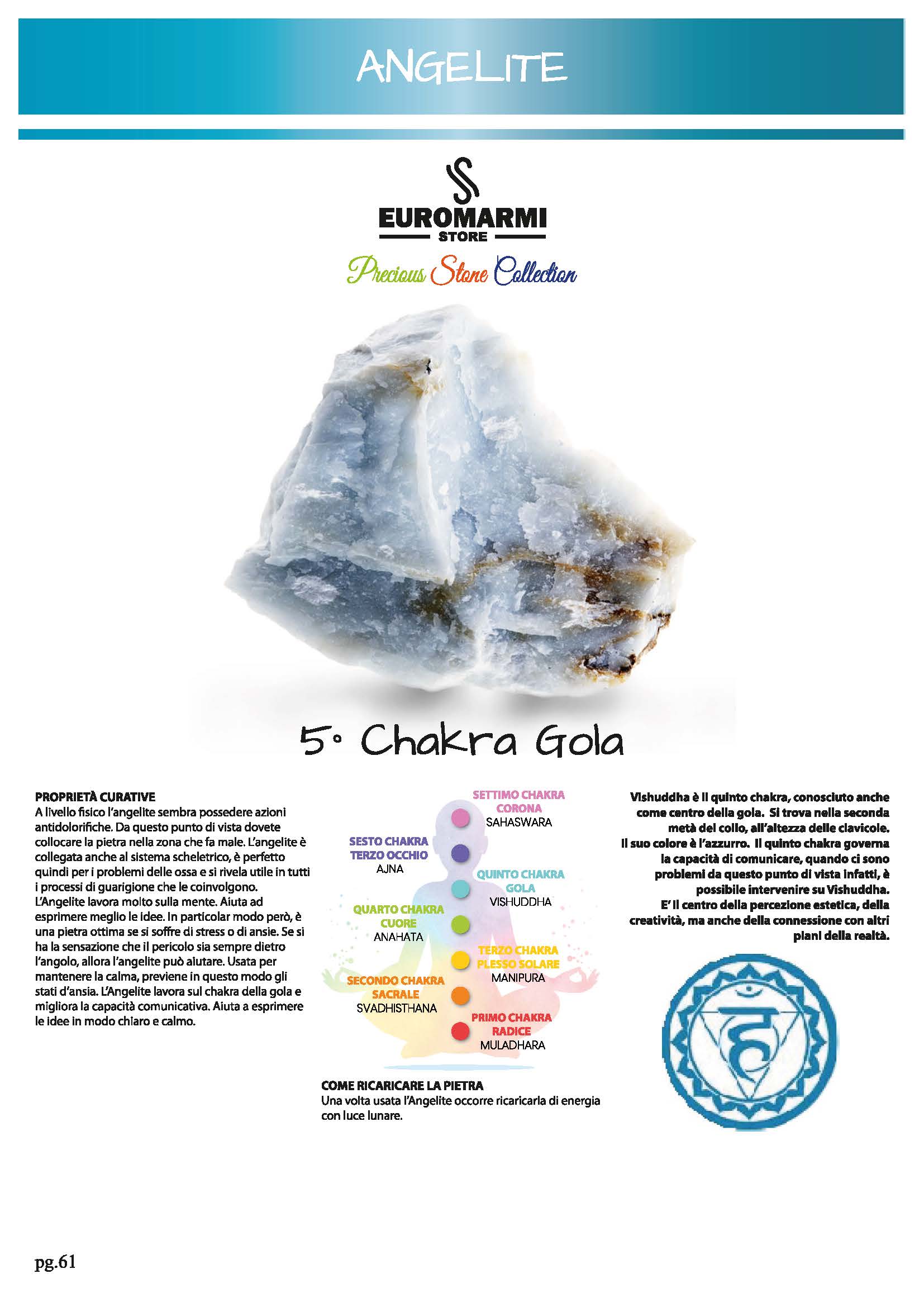 ANGELITE

EUROMARMI
STORE
Precious Stone Collection

5° Chakra Gola

PROPRIETÀ CURATIVE
A livello fisico l'angelite sembra possedere azioni antidolorifiche. Da questo punto di vista dovete collocare la pietra nella zona che fa male. L'angelite è collegata anche al sistema scheletrico, è perfetto quindi per i problemi delle ossa e si rivela utile in tutti i processi di guarigione che le coinvolgono. L'Angelite lavora molto sulla mente. Aiuta ad esprimere meglio le idee. In particolar modo però, è una pietra ottima se si soffre di stress o di ansie. Se si ha la sensazione che il pericolo sia sempre dietro l'angolo, allora l'angelite può aiutare. Usata per mantenere la calma, previene in questo modo gli stati d'ansia. L'Angelite lavora sul chakra della gola e migliora la capacità comunicativa. Aiuta a esprimere le idee in modo chiaro e calmo.

SETTIMO CHAKRA
CORONA
SAHASWARA

SESTO CHAKRA
TERZO OCCHIO
AJNA

QUINTO CHAKRA
GOLA
VISHUDDHA

QUARTO CHAKRA
CUORE
ANAHATA

TERZO CHAKRA
PLESSO SOLARE
MANIPURA

SECONDO CHAKRA
SACRALE
SVADHISTHANA

PRIMO CHAKRA
RADICE
MULADHARA

COME RICARICARE LA PIETRA
Una volta usata l'Angelite occorre ricaricarla di energia con luce lunare.

Vishuddha è il quinto chakra, conosciuto anche come centro della gola. Si trova nella seconda metà del collo, all'altezza delle clavicole. Il suo colore è l'azzurro. Il quinto chakra governa la capacità di comunicare, quando ci sono problemi da questo punto di vista infatti, è possibile intervenire su Vishuddha. E' il centro della percezione estetica, della creatività, ma anche della connessione con altri piani della realtà.

pg.61